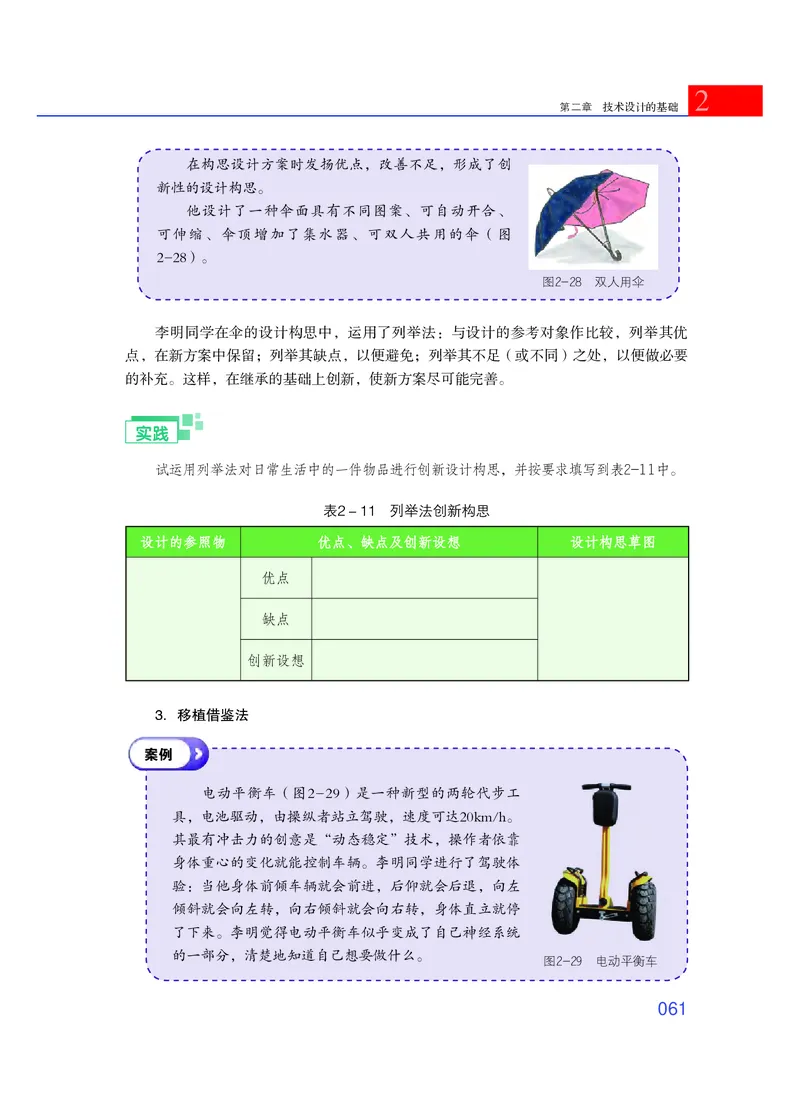 第二章 技术设计的基础 2

在构思设计方案时发扬优点，改善不足，形成了创新性的设计构思。

他设计了一种伞面具有不同图案、可自动开合、可伸缩、伞顶增加了集水器、可双人共用的伞（图2-28）。

图2-28 双人用伞

李明同学在伞的设计构思中，运用了列举法：与设计的参考对象作比较，列举其优点，在新方案中保留；列举其缺点，以便避免；列举其不足（或不同）之处，以便做必要的补充。这样，在继承的基础上创新，使新方案尽可能完善。

实践

试运用列举法对日常生活中的一件物品进行创新设计构思，并按要求填写到表2-11中。

表2-11 列举法创新构思

| 设计的参照物 | 优点、缺点及创新设想 | | 设计构思草图 |
|---|---|---|---|
| | 优点 | | |
| | 缺点 | | |
| | 创新设想 | | |

3. 移植借鉴法

案例

电动平衡车（图2-29）是一种新型的两轮代步工具，电池驱动，由操纵者站立驾驶，速度可达20km/h。其最有冲击力的创意是“动态稳定”技术，操作者依靠身体重心的变化就能控制车辆。李明同学进行了驾驶体验：当他身体前倾车辆就会前进，后仰就会后退，向左倾斜就会向左转，向右倾斜就会向右转，身体直立就停了下来。李明觉得电动平衡车似乎变成了自己神经系统的一部分，清楚地知道自己想要做什么。

图2-29 电动平衡车

061